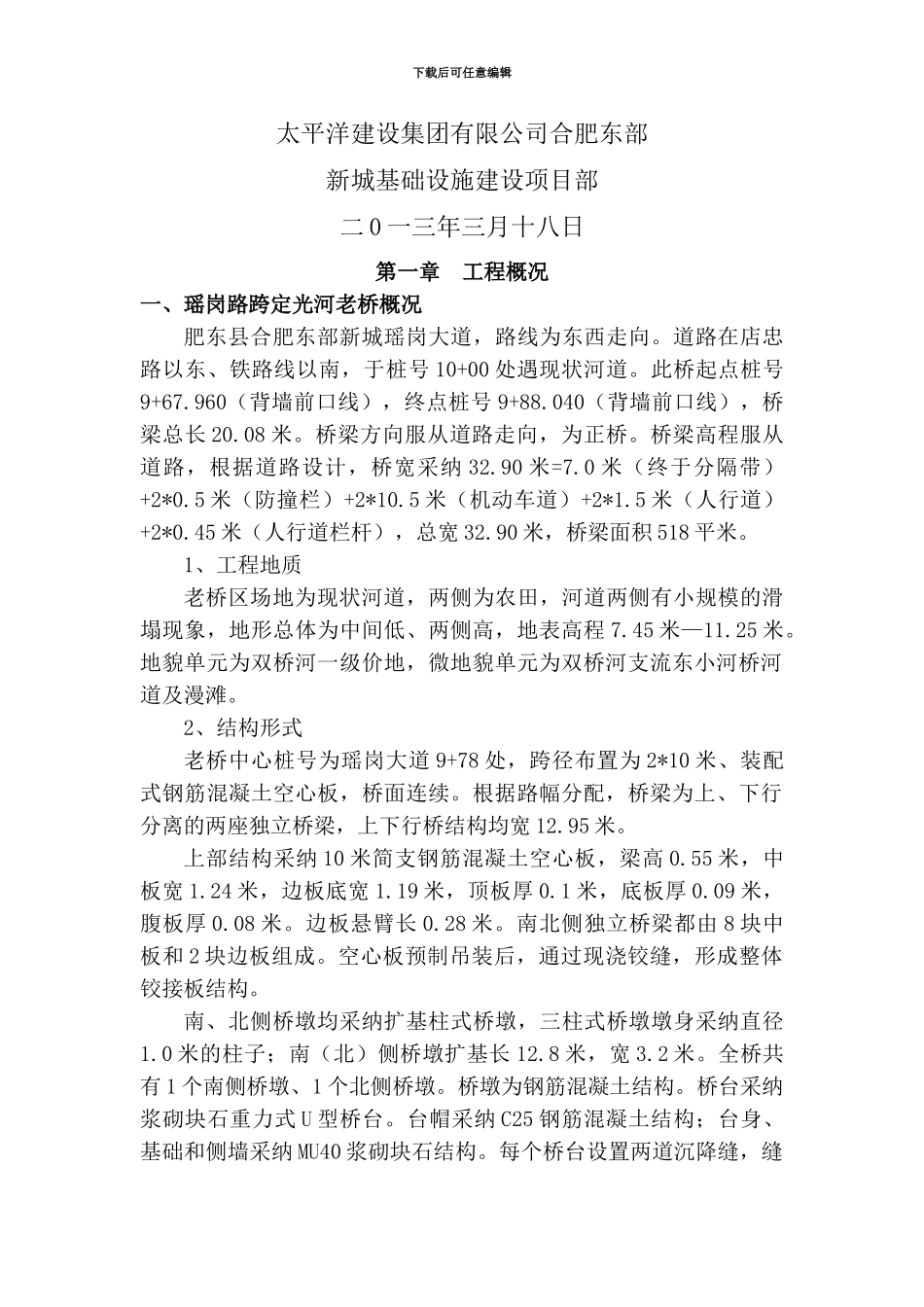 下载后可任意编辑

太平洋建设集团有限公司合肥东部

新城基础设施建设项目部

二0一三年三月十八日

第一章　工程概况

一、瑶岗路跨定光河老桥概况

肥东县合肥东部新城瑶岗大道，路线为东西走向。道路在店忠路以东、铁路线以南，于桩号10+00处遇现状河道。此桥起点桩号9+67.960（背墙前口线），终点桩号9+88.040（背墙前口线），桥梁总长20.08米。桥梁方向服从道路走向，为正桥。桥梁高程服从道路，根据道路设计，桥宽采纳32.90米=7.0米（终于分隔带）+2*0.5米（防撞栏）+2*10.5米（机动车道）+2*1.5米（人行道）+2*0.45米（人行道栏杆），总宽32.90米，桥梁面积518平米。

1、工程地质

老桥区场地为现状河道，两侧为农田，河道两侧有小规模的滑塌现象，地形总体为中间低、两侧高，地表高程7.45米—11.25米。地貌单元为双桥河一级价地，微地貌单元为双桥河支流东小河桥河道及漫滩。

2、结构形式

老桥中心桩号为瑶岗大道9+78处，跨径布置为2*10米、装配式钢筋混凝土空心板，桥面连续。根据路幅分配，桥梁为上、下行分离的两座独立桥梁，上下行桥结构均宽12.95米。

上部结构采纳10米简支钢筋混凝土空心板，梁高0.55米，中板宽1.24米，边板底宽1.19米，顶板厚0.1米，底板厚0.09米，腹板厚0.08米。边板悬臂长0.28米。南北侧独立桥梁都由8块中板和2块边板组成。空心板预制吊装后，通过现浇铰缝，形成整体铰接板结构。

南、北侧桥墩均采纳扩基柱式桥墩，三柱式桥墩墩身采纳直径1.0米的柱子；南（北）侧桥墩扩基长12.8米，宽3.2米。全桥共有1个南侧桥墩、1个北侧桥墩。桥墩为钢筋混凝土结构。桥台采纳浆砌块石重力式U型桥台。台帽采纳C25钢筋混凝土结构；台身、基础和侧墙采纳MU40浆砌块石结构。每个桥台设置两道沉降缝，缝